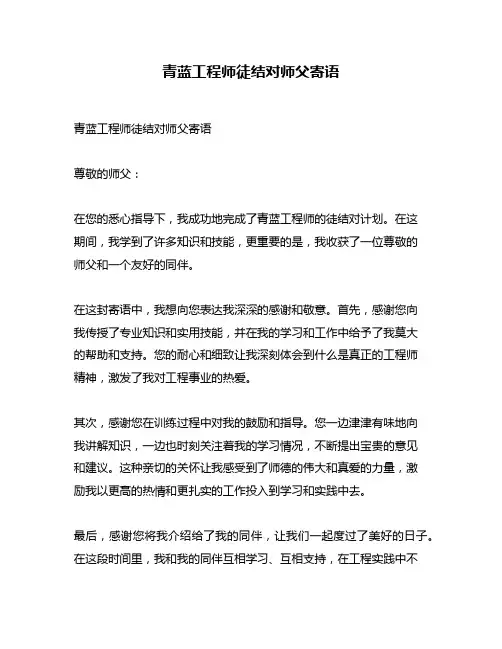 青蓝工程师徒结对师父寄语

青蓝工程师徒结对师父寄语

尊敬的师父：

在您的悉心指导下，我成功地完成了青蓝工程师的徒结对计划。在这期间，我学到了许多知识和技能，更重要的是，我收获了一位尊敬的师父和一个友好的同伴。

在这封寄语中，我想向您表达我深深的感谢和敬意。首先，感谢您向我传授了专业知识和实用技能，并在我的学习和工作中给予了我莫大的帮助和支持。您的耐心和细致让我深刻体会到什么是真正的工程师精神，激发了我对工程事业的热爱。

其次，感谢您在训练过程中对我的鼓励和指导。您一边津津有味地向我讲解知识，一边也时刻关注着我的学习情况，不断提出宝贵的意见和建议。这种亲切的关怀让我感受到了师德的伟大和真爱的力量，激励我以更高的热情和更扎实的工作投入到学习和实践中去。

最后，感谢您将我介绍给了我的同伴，让我们一起度过了美好的日子。在这段时间里，我和我的同伴互相学习、互相支持，在工程实践中不